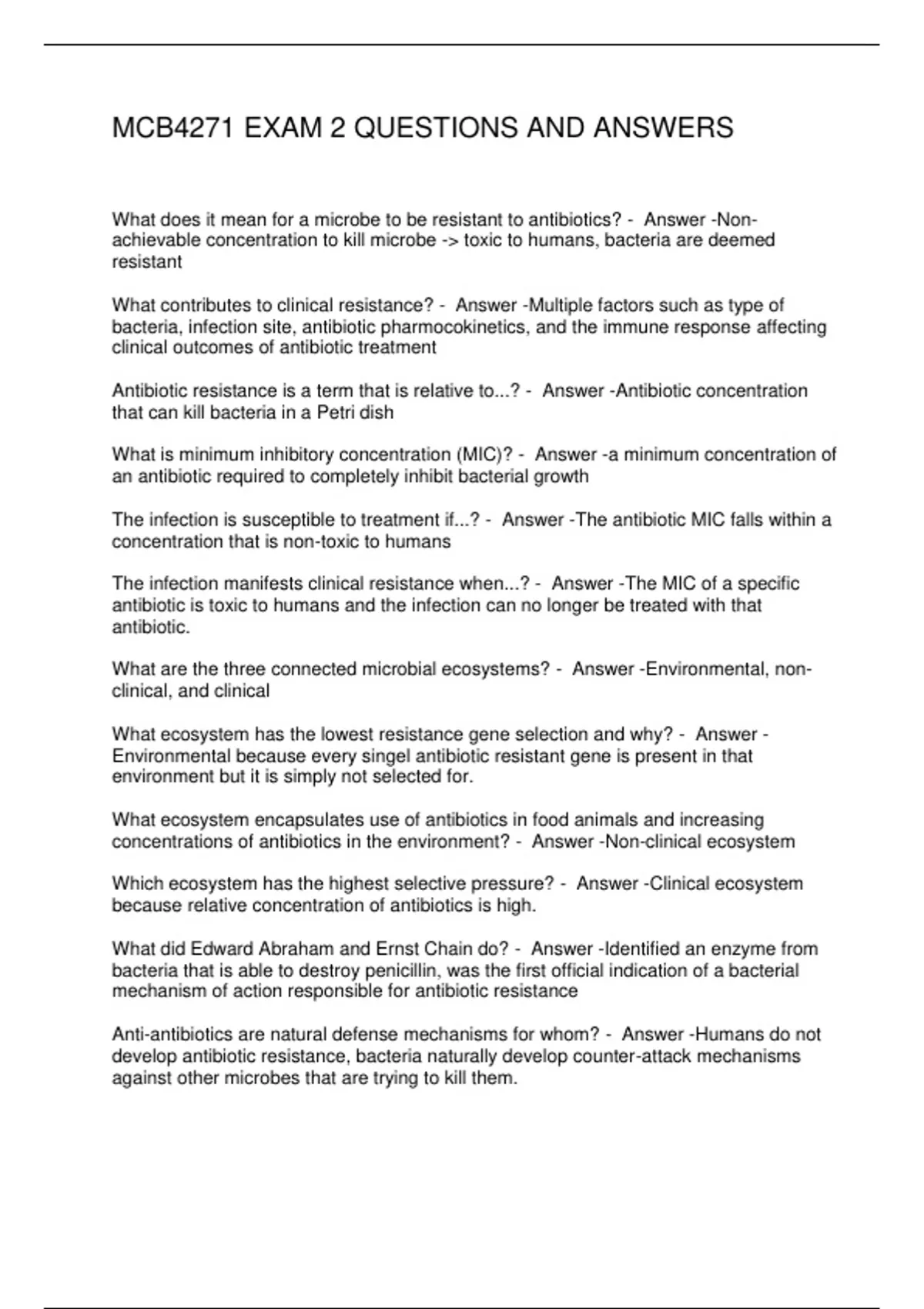 MCB4271 EXAM 2 QUESTIONS AND ANSWERS

What does it mean for a microbe to be resistant to antibiotics? - Answer -Non-achievable concentration to kill microbe -> toxic to humans, bacteria are deemed resistant

What contributes to clinical resistance? - Answer -Multiple factors such as type of bacteria, infection site, antibiotic pharmocokinetics, and the immune response affecting clinical outcomes of antibiotic treatment

Antibiotic resistance is a term that is relative to...? - Answer -Antibiotic concentration that can kill bacteria in a Petri dish

What is minimum inhibitory concentration (MIC)? - Answer -a minimum concentration of an antibiotic required to completely inhibit bacterial growth

The infection is susceptible to treatment if...? - Answer -The antibiotic MIC falls within a concentration that is non-toxic to humans

The infection manifests clinical resistance when...? - Answer -The MIC of a specific antibiotic is toxic to humans and the infection can no longer be treated with that antibiotic.

What are the three connected microbial ecosystems? - Answer -Environmental, non-clinical, and clinical

What ecosystem has the lowest resistance gene selection and why? - Answer -Environmental because every singel antibiotic resistant gene is present in that environment but it is simply not selected for.

What ecosystem encapsulates use of antibiotics in food animals and increasing concentrations of antibiotics in the environment? - Answer -Non-clinical ecosystem

Which ecosystem has the highest selective pressure? - Answer -Clinical ecosystem because relative concentration of antibiotics is high.

What did Edward Abraham and Ernst Chain do? - Answer -Identified an enzyme from bacteria that is able to destroy penicillin, was the first official indication of a bacterial mechanism of action responsible for antibiotic resistance

Anti-antibiotics are natural defense mechanisms for whom? - Answer -Humans do not develop antibiotic resistance, bacteria naturally develop counter-attack mechanisms against other microbes that are trying to kill them.